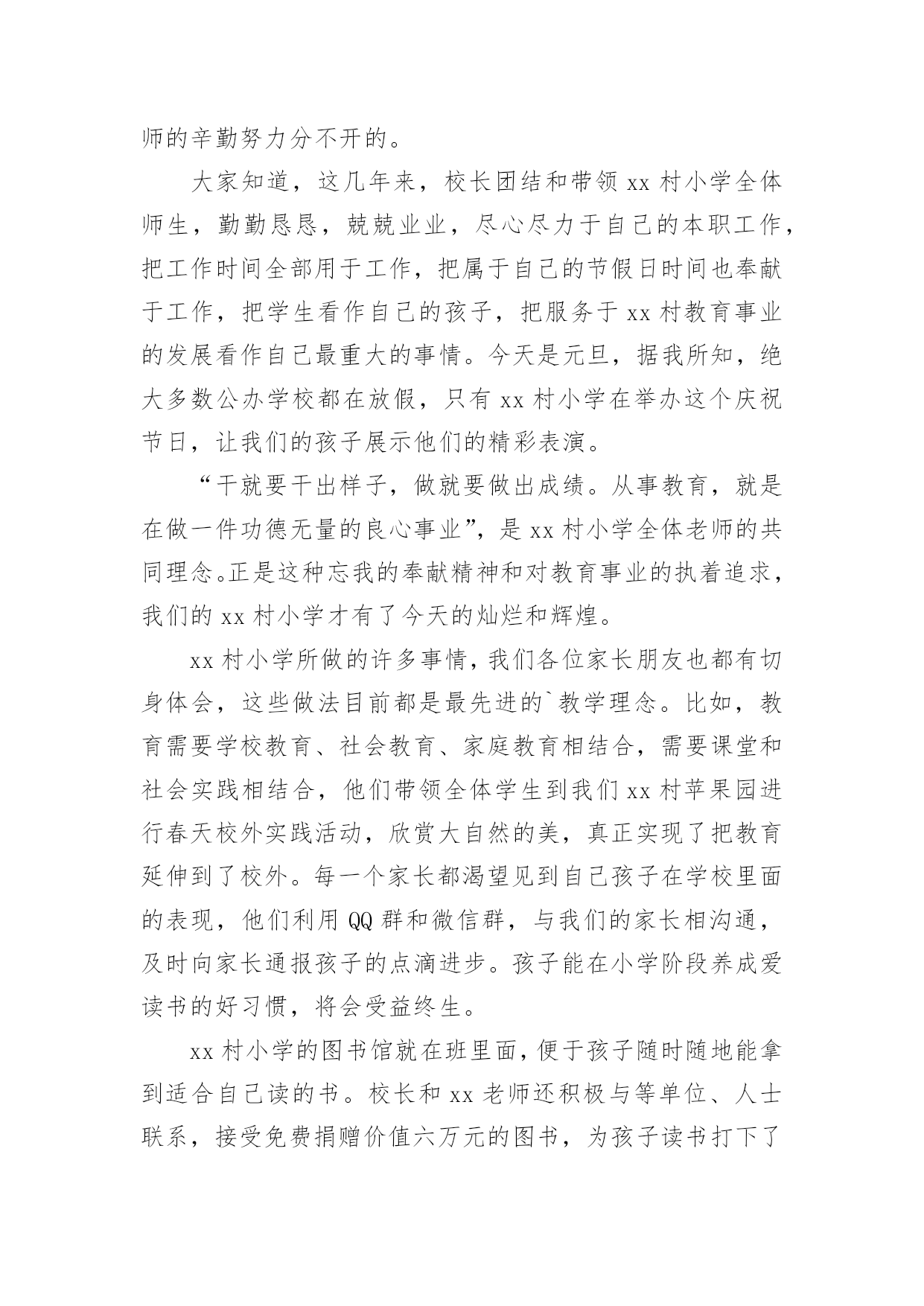 师的辛勤努力分不开的。

大家知道，这几年来，校长团结和带领 xx 村小学全体师生，勤勤恳恳，兢兢业业，尽心尽力于自己的本职工作，把工作时间全部用于工作，把属于自己的节假日时间也奉献于工作，把学生看作自己的孩子，把服务于 xx 村教育事业的发展看作自己最重大的事情。今天是元旦，据我所知，绝大多数公办学校都在放假，只有 xx 村小学在举办这个庆祝节日，让我们的孩子展示他们的精彩表演。

“干就要干出样子，做就要做出成绩。从事教育，就是在做一件功德无量的良心事业”，是 xx 村小学全体老师的共同理念。正是这种忘我的奉献精神和对教育事业的执着追求，我们的 xx 村小学才有了今天的灿烂和辉煌。

xx 村小学所做的许多事情，我们各位家长朋友也都有切身体会，这些做法目前都是最先进的`教学理念。比如，教育需要学校教育、社会教育、家庭教育相结合，需要课堂和社会实践相结合，他们带领全体学生到我们 xx 村苹果园进行春天校外实践活动，欣赏大自然的美，真正实现了把教育延伸到了校外。每一个家长都渴望见到自己孩子在学校里面的表现，他们利用 QQ 群和微信群，与我们的家长相沟通，及时向家长通报孩子的点滴进步。孩子能在小学阶段养成爱读书的好习惯，将会受益终生。

xx 村小学的图书馆就在班里面，便于孩子随时随地能拿到适合自己读的书。校长和 xx 老师还积极与等单位、人士联系，接受免费捐赠价值六万元的图书，为孩子读书打下了